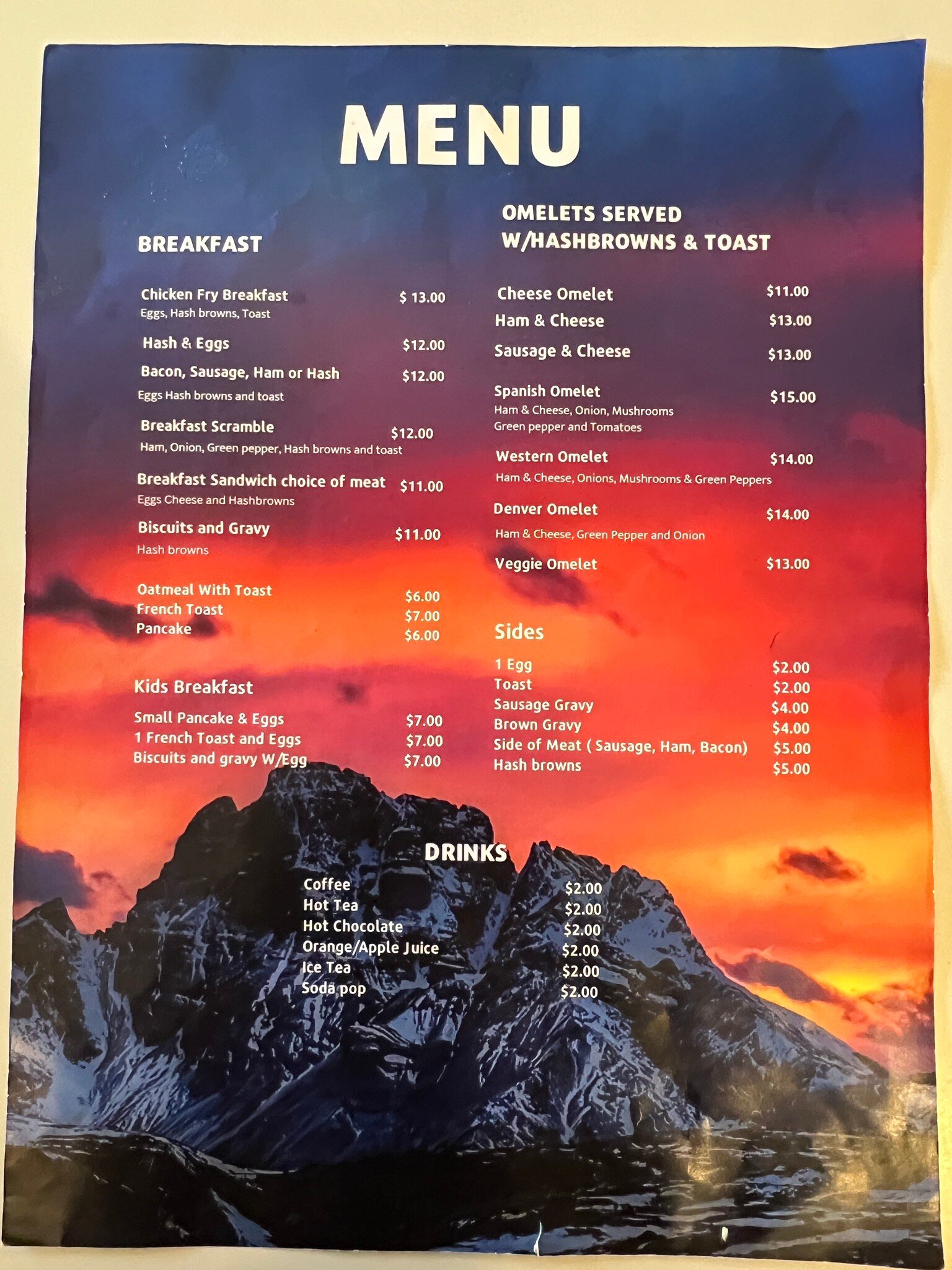 MENU

BREAKFAST

Chicken Fry Breakfast $ 13.00
Eggs, Hash browns, Toast

Hash & Eggs $12.00

Bacon, Sausage, Ham or Hash $12.00
Eggs Hash browns and toast

Breakfast Scramble $12.00
Ham, Onion, Green pepper, Hash browns and toast

Breakfast Sandwich choice of meat $11.00
Eggs Cheese and Hashbrowns

Biscuits and Gravy $11.00
Hash browns

Oatmeal With Toast $6.00
French Toast $7.00
Pancake $6.00

Kids Breakfast

Small Pancake & Eggs $7.00
1 French Toast and Eggs $7.00
Biscuits and gravy W/Egg $7.00

OMELETS SERVED
W/HASHBROWNS & TOAST

Cheese Omelet $11.00
Ham & Cheese $13.00
Sausage & Cheese $13.00

Spanish Omelet $15.00
Ham & Cheese, Onion, Mushrooms
Green pepper and Tomatoes

Western Omelet $14.00
Ham & Cheese, Onions, Mushrooms & Green Peppers

Denver Omelet $14.00
Ham & Cheese, Green Pepper and Onion

Veggie Omelet $13.00

Sides

1 Egg $2.00
Toast $2.00
Sausage Gravy $4.00
Brown Gravy $4.00
Side of Meat ( Sausage, Ham, Bacon) $5.00
Hash browns $5.00

DRINKS

Coffee $2.00
Hot Tea $2.00
Hot Chocolate $2.00
Orange/Apple Juice $2.00
Ice Tea $2.00
Soda pop $2.00